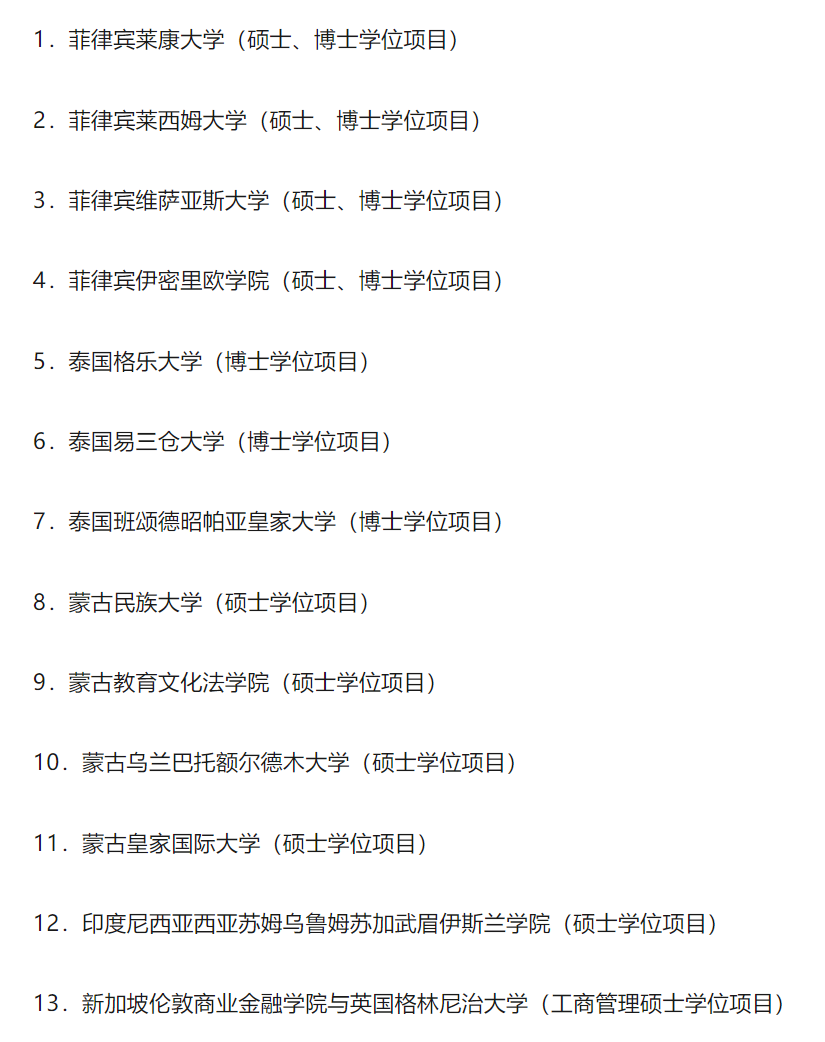 1．菲律宾莱康大学（硕士、博士学位项目）

2．菲律宾莱西姆大学（硕士、博士学位项目）

3．菲律宾维萨亚斯大学（硕士、博士学位项目）

4．菲律宾伊密里欧学院（硕士、博士学位项目）

5．泰国格乐大学（博士学位项目）

6．泰国易三仓大学（博士学位项目）

7．泰国班颂德昭帕亚皇家大学（博士学位项目）

8．蒙古民族大学（硕士学位项目）

9．蒙古教育文化法学院（硕士学位项目）

10．蒙古乌兰巴托额尔德木大学（硕士学位项目）

11．蒙古皇家国际大学（硕士学位项目）

12．印度尼西亚西亚苏姆乌鲁姆苏加武眉伊斯兰学院（硕士学位项目）

13．新加坡伦敦商业金融学院与英国格林尼治大学（工商管理硕士学位项目）